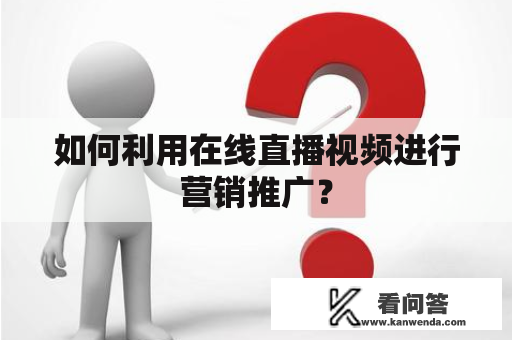 如何利用在线直播视频进行营销推广？

看问答
www.kanwenda.com